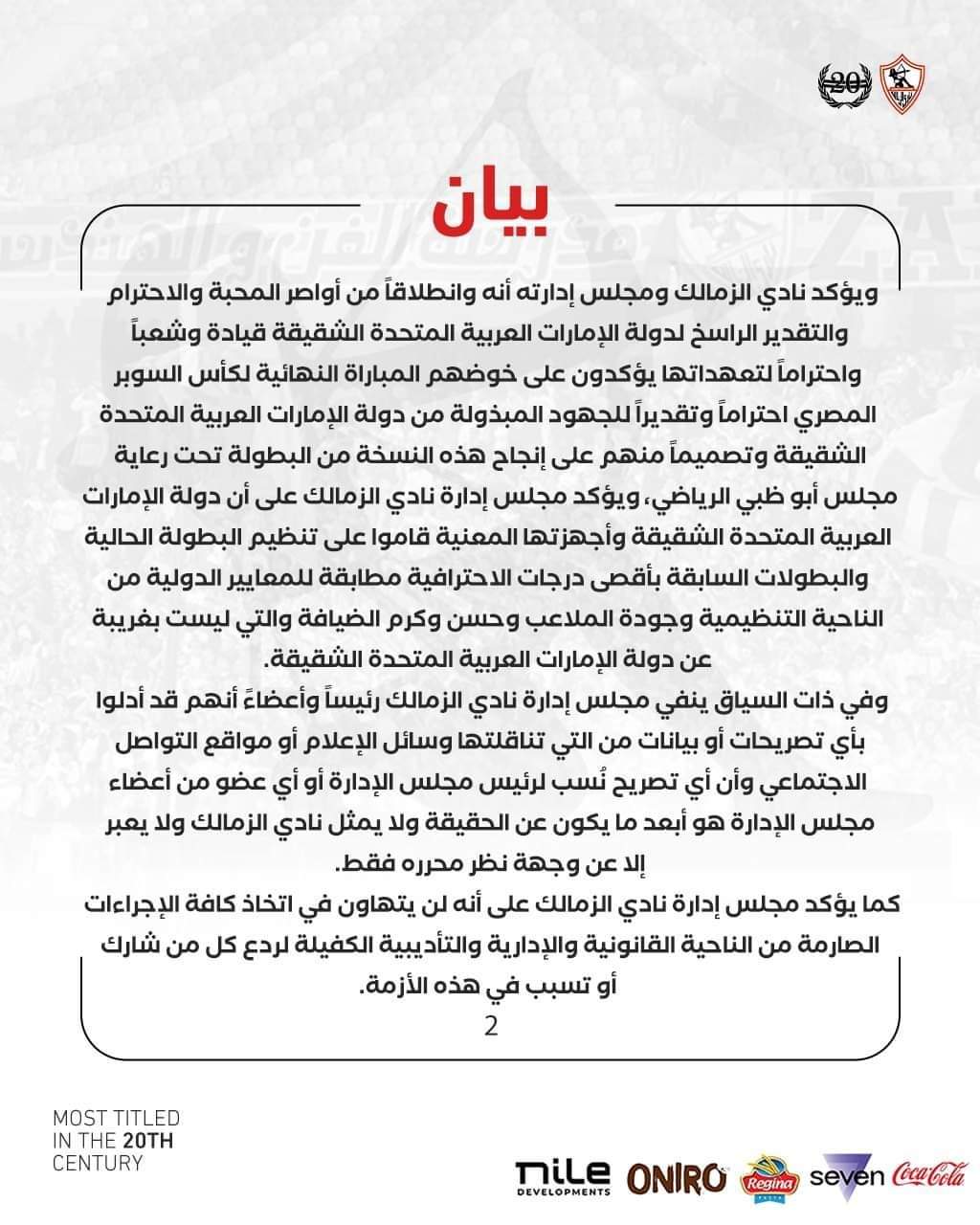 20

بيان

ويؤكد نادي الزمالك ومجلس إدارته أنه وانطلاقاً من أواصر المحبة والاحترام والتقدير الراسخ لدولة الإمارات العربية المتحدة الشقيقة قيادة وشعباً واحتراماً لتعهداتها يؤكدون على خوضهم المباراة النهائية لكأس السوبر المصري احتراماً وتقديراً للجهود المبذولة من دولة الإمارات العربية المتحدة الشقيقة وتصميماً منهم على إنجاح هذه النسخة من البطولة تحت رعاية مجلس أبو ظبي الرياضي، ويؤكد مجلس إدارة نادي الزمالك على أن دولة الإمارات العربية المتحدة الشقيقة وأجهزتها المعنية قاموا على تنظيم البطولة الحالية والبطولات السابقة بأقصى درجات الاحترافية مطابقة للمعايير الدولية من الناحية التنظيمية وجودة الملاعب وحسن وكرم الضيافة والتي ليست بغريبة عن دولة الإمارات العربية المتحدة الشقيقة.

وفي ذات السياق ينفي مجلس إدارة نادي الزمالك رئيساً وأعضاءً أنهم قد أدلوا بأي تصريحات أو بيانات من التي تناقلتها وسائل الإعلام أو مواقع التواصل الاجتماعي وأن أي تصريح نُسب لرئيس مجلس الإدارة أو أي عضو من أعضاء مجلس الإدارة هو أبعد ما يكون عن الحقيقة ولا يمثل نادي الزمالك ولا يعبر إلا عن وجهة نظر محرره فقط.

كما يؤكد مجلس إدارة نادي الزمالك على أنه لن يتهاون في اتخاذ كافة الإجراءات الصارمة من الناحية القانونية والإدارية والتأديبية الكفيلة لردع كل من شارك أو تسبب في هذه الأزمة.

2

MOST TITLED IN THE 20TH CENTURY

nile DEVELOPMENTS ONIRO Regina seven Coca-Cola